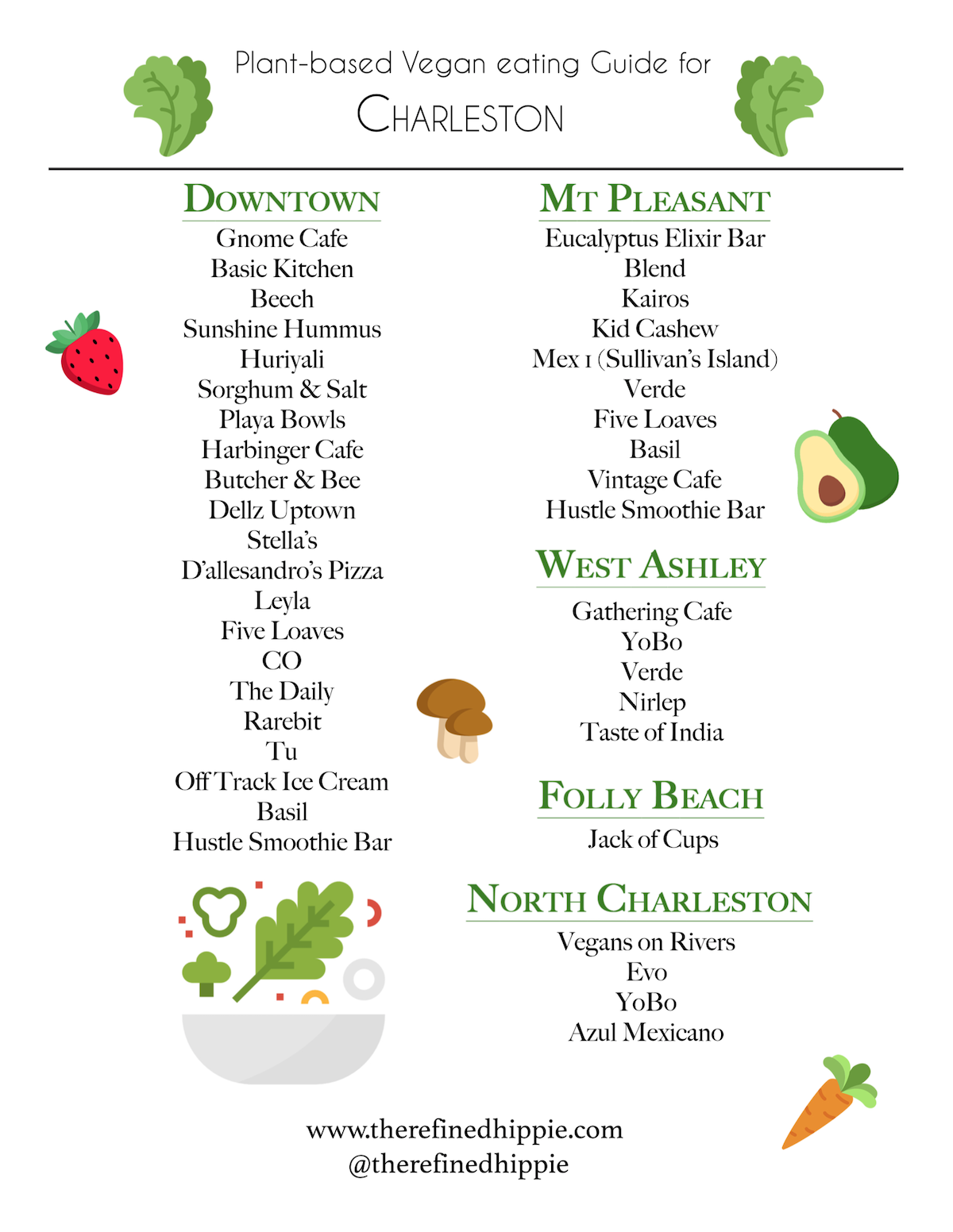 Plant-based Vegan eating Guide for
CHARLESTON

DOWNTOWN

Gnome Cafe
Basic Kitchen
Beech
Sunshine Hummus
Huriyali
Sorghum & Salt
Playa Bowls
Harbinger Cafe
Butcher & Bee
Dellz Uptown
Stella's
D'allesandro's Pizza
Leyla
Five Loaves
CO
The Daily
Rarebit
Tu
Off Track Ice Cream
Basil
Hustle Smoothie Bar

MT PLEASANT

Eucalyptus Elixir Bar
Blend
Kairos
Kid Cashew
Mex 1 (Sullivan's Island)
Verde
Five Loaves
Basil
Vintage Cafe
Hustle Smoothie Bar

WEST ASHLEY

Gathering Cafe
YoBo
Verde
Nirlep
Taste of India

FOLLY BEACH

Jack of Cups

NORTH CHARLESTON

Vegans on Rivers
Evo
YoBo
Azul Mexicano

www.therefinedhippie.com
@therefinedhippie